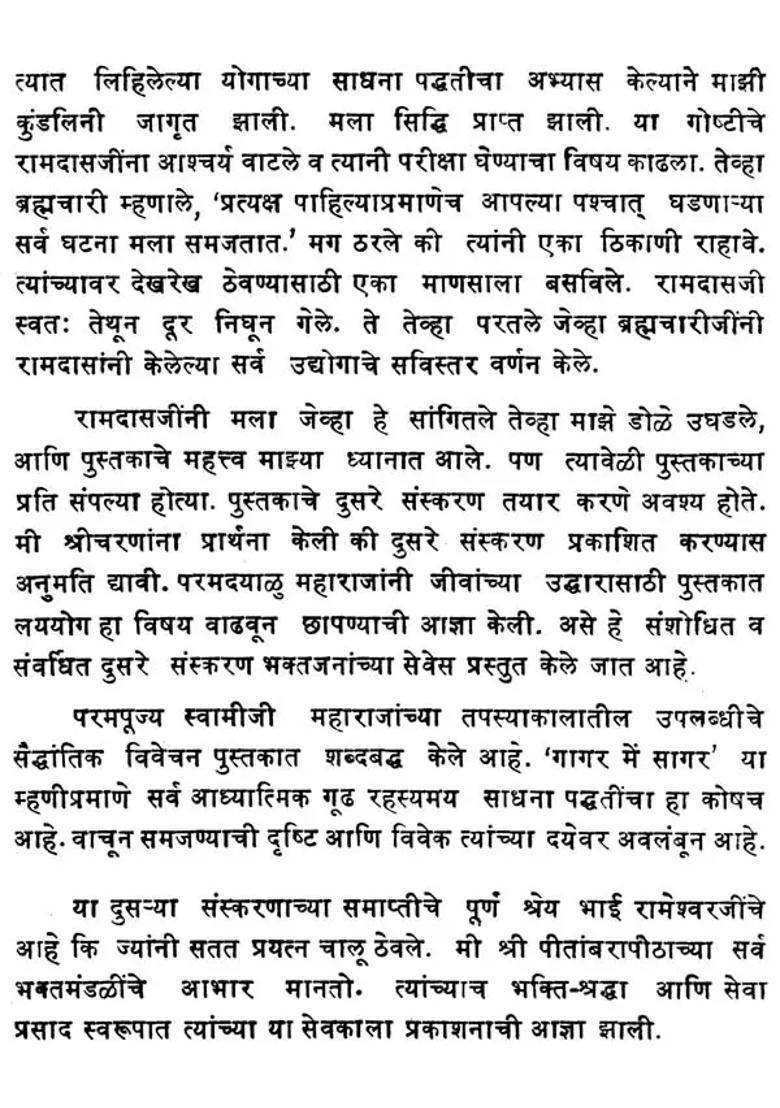 त्यात लिहिलेल्या योगाच्या साधना पद्धतीचा अभ्यास केल्याने माझी कुंडलिनी जागृत झाली. मला सिद्धि प्राप्त झाली. या गोष्टीचे रामदासजींना आश्चर्य वाटले व त्यानी परीक्षा घेण्याचा विषय काढला. तेव्हा ब्रह्मचारी म्हणाले, 'प्रत्यक्ष पाहिल्याप्रमाणेच आपल्या पश्चात् घडणाऱ्या सर्व घटना मला समजतात.' मग ठरले की त्यांनी एका ठिकाणी राहावे. त्यांच्यावर देखरेख ठेवण्यासाठी एका माणसाला बसविले. रामदासजी स्वतः तेथून दूर निघून गेले. ते तेव्हा परतले जेव्हा ब्रह्मचारीजींनी रामदासांनी केलेल्या सर्व उद्योगाचे सविस्तर वर्णन केले.

रामदासजींनी मला जेव्हा हे सांगितले तेव्हा माझे डोळे उघडले, आणि पुस्तकाचे महत्त्व माझ्या ध्यानात आले. पण त्यावेळी पुस्तकाच्या प्रति संपल्या होत्या. पुस्तकाचे दुसरे संस्करण तयार करणे अवश्य होते. मी श्रीचरणांना प्रार्थना केली की दुसरे संस्करण प्रकाशित करण्यास अनुमति द्यावी. परमदयाळु महाराजांनी जीवांच्या उद्धारासाठी पुस्तकात लययोग हा विषय वाढवून छापण्याची आज्ञा केली. असे हे संशोधित व संवर्धित दुसरे संस्करण भक्तजनांच्या सेवेस प्रस्तुत केले जात आहे.

परमपूज्य स्वामीजी महाराजांच्या तपस्याकालातील उपलब्धीचे सैद्धांतिक विवेचन पुस्तकात शब्दबद्ध केले आहे. 'गागर में सागर' या म्हणीप्रमाणे सर्व आध्यात्मिक गूढ रहस्यमय साधना पद्धतींचा हा कोषच आहे. वाचून समजण्याची दृष्टि आणि विवेक त्यांच्या दयेवर अवलंबून आहे.

या दुसऱ्या संस्करणाच्या समाप्तीचे पूर्ण श्रेय भाई रामेश्वरजींचे आहे कि ज्यांनी सतत प्रयत्न चालू ठेवले. मी श्री पीतांबरापीठाच्या सर्व भक्तमंडळींचे आभार मानतो. त्यांच्याच भक्ति-श्रद्धा आणि सेवा प्रसाद स्वरूपात त्यांच्या या सेवकाला प्रकाशनाची आज्ञा झाली.